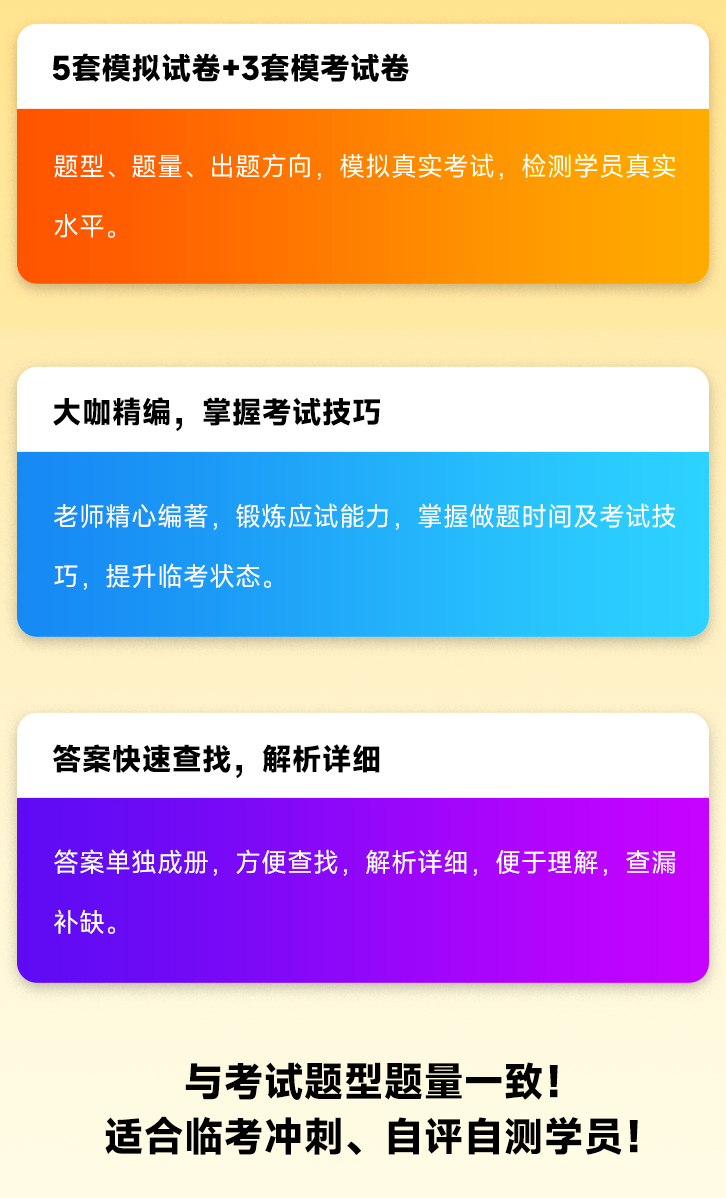 5套模拟试卷+3套模考试卷

题型、题量、出题方向，模拟真实考试，检测学员真实水平。

大咖精编，掌握考试技巧

老师精心编著，锻炼应试能力，掌握做题时间及考试技巧，提升临考状态。

答案快速查找，解析详细

答案单独成册，方便查找，解析详细，便于理解，查漏补缺。

与考试题型题量一致！
适合临考冲刺、自评自测学员！